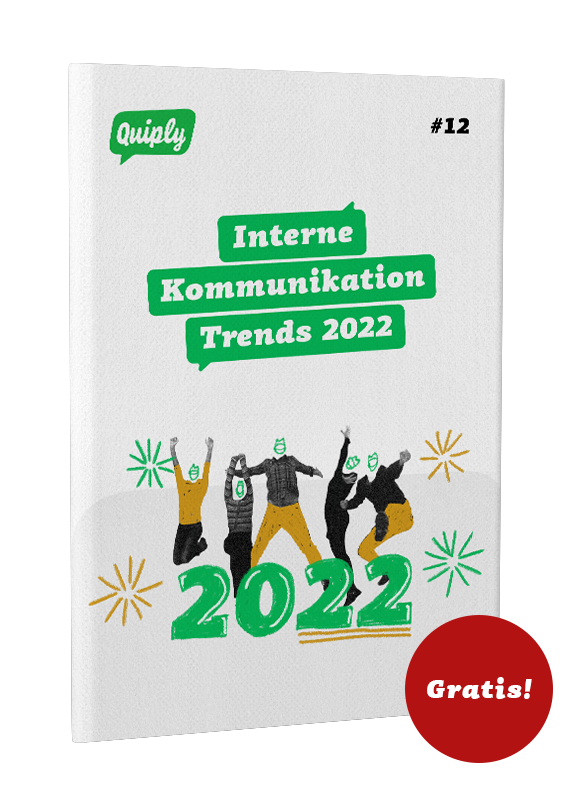 Quiply

#12

Interne Kommunikation Trends 2022

2022

Gratis!